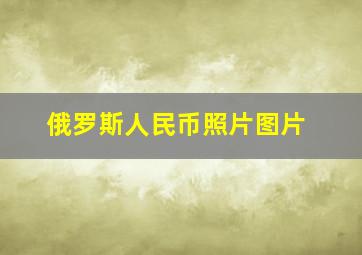 俄罗斯人民币照片图片